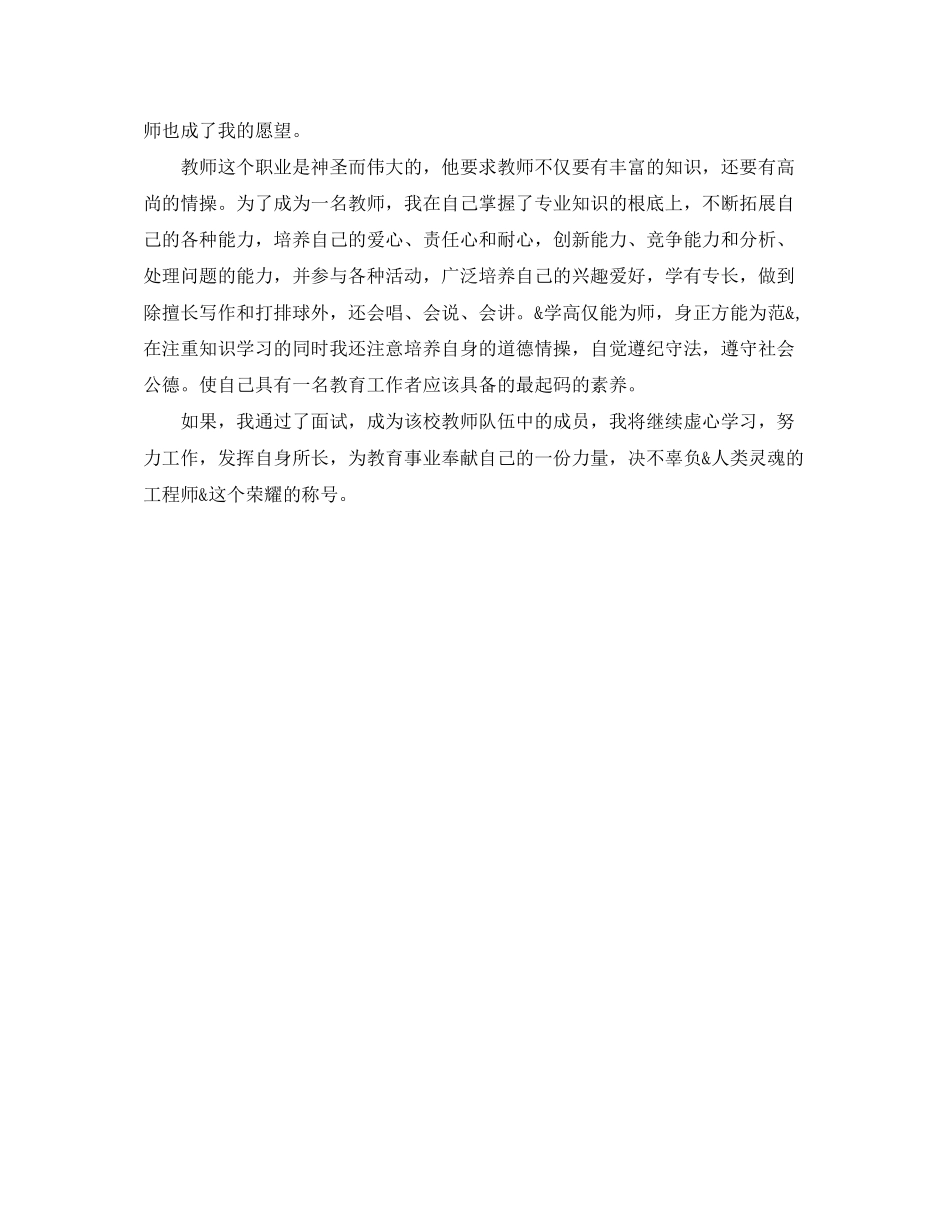 师也成了我的愿望。

教师这个职业是神圣而伟大的，他要求教师不仅要有丰富的知识，还要有高尚的情操。为了成为一名教师，我在自己掌握了专业知识的根底上，不断拓展自己的各种能力，培养自己的爱心、责任心和耐心，创新能力、竞争能力和分析、处理问题的能力，并参与各种活动，广泛培养自己的兴趣爱好，学有专长，做到除擅长写作和打排球外，还会唱、会说、会讲。&学高仅能为师，身正方能为范&,在注重知识学习的同时我还注意培养自身的道德情操，自觉遵纪守法，遵守社会公德。使自己具有一名教育工作者应该具备的最起码的素养。

如果，我通过了面试，成为该校教师队伍中的成员，我将继续虚心学习，努力工作，发挥自身所长，为教育事业奉献自己的一份力量，决不辜负&人类灵魂的工程师&这个荣耀的称号。